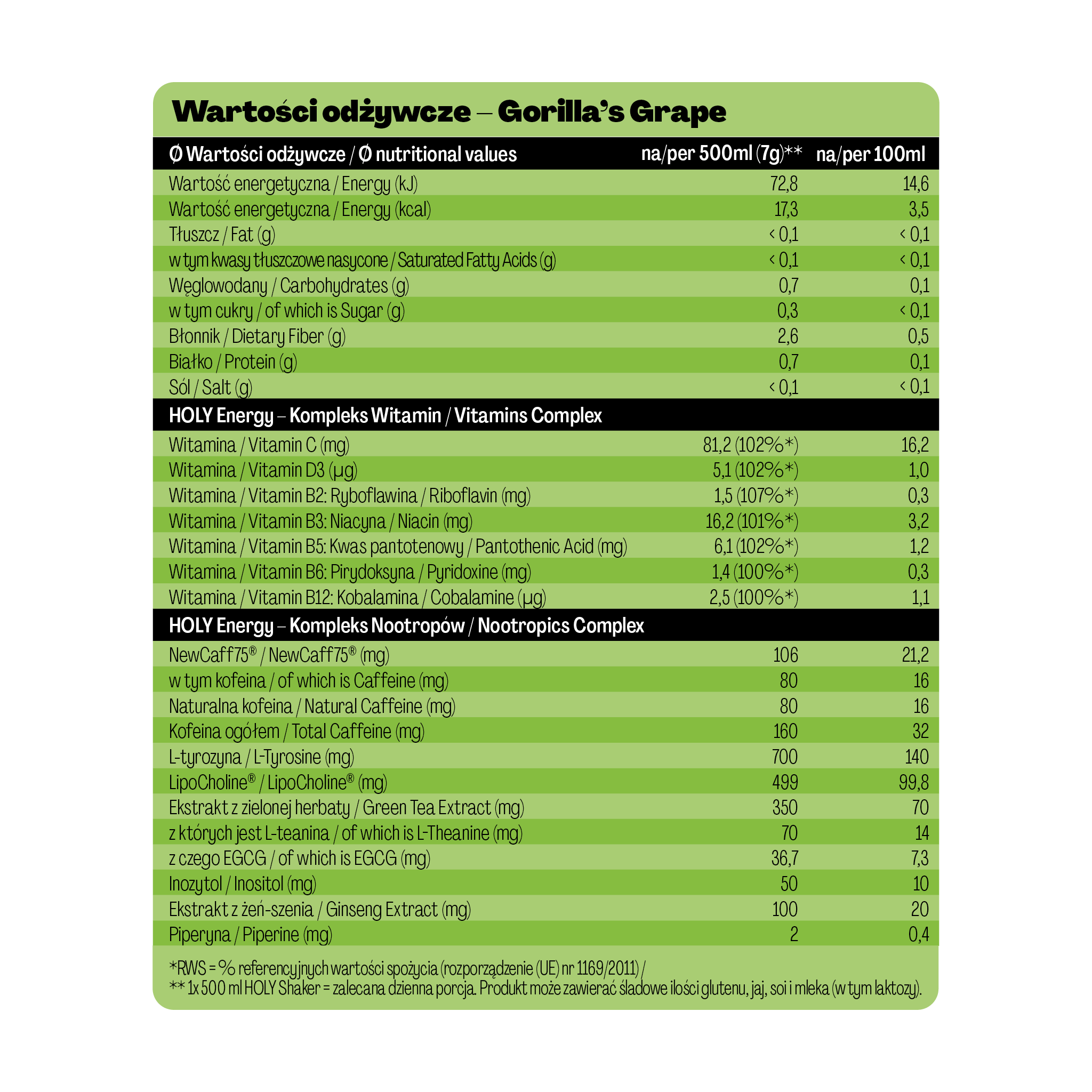 Wartości odżywcze – Gorilla's Grape

| Ø Wartości odżywcze / Ø nutritional values | na/per 500ml (7g)** | na/per 100ml |
|---|---|---|
| Wartość energetyczna / Energy (kJ) | 72,8 | 14,6 |
| Wartość energetyczna / Energy (kcal) | 17,3 | 3,5 |
| Tłuszcz / Fat (g) | < 0,1 | < 0,1 |
| w tym kwasy tłuszczowe nasycone / Saturated Fatty Acids (g) | < 0,1 | < 0,1 |
| Węglowodany / Carbohydrates (g) | 0,7 | 0,1 |
| w tym cukry / of which is Sugar (g) | 0,3 | < 0,1 |
| Błonnik / Dietary Fiber (g) | 2,6 | 0,5 |
| Białko / Protein (g) | 0,7 | 0,1 |
| Sól / Salt (g) | < 0,1 | < 0,1 |
| HOLY Energy – Kompleks Witamin / Vitamins Complex | | |
| Witamina / Vitamin C (mg) | 81,2 (102%*) | 16,2 |
| Witamina / Vitamin D3 (µg) | 5,1 (102%*) | 1,0 |
| Witamina / Vitamin B2: Ryboflawina / Riboflavin (mg) | 1,5 (107%*) | 0,3 |
| Witamina / Vitamin B3: Niacyna / Niacin (mg) | 16,2 (101%*) | 3,2 |
| Witamina / Vitamin B5: Kwas pantotenowy / Pantothenic Acid (mg) | 6,1 (102%*) | 1,2 |
| Witamina / Vitamin B6: Pirydoksyna / Pyridoxine (mg) | 1,4 (100%*) | 0,3 |
| Witamina / Vitamin B12: Kobalamina / Cobalamine (µg) | 2,5 (100%*) | 1,1 |
| HOLY Energy – Kompleks Nootropów / Nootropics Complex | | |
| NewCaff75® / NewCaff75® (mg) | 106 | 21,2 |
| w tym kofeina / of which is Caffeine (mg) | 80 | 16 |
| Naturalna kofeina / Natural Caffeine (mg) | 80 | 16 |
| Kofeina ogółem / Total Caffeine (mg) | 160 | 32 |
| L-tyrozyna / L-Tyrosine (mg) | 700 | 140 |
| LipoCholine® / LipoCholine® (mg) | 499 | 99,8 |
| Ekstrakt z zielonej herbaty / Green Tea Extract (mg) | 350 | 70 |
| z których jest L-teanina / of which is L-Theanine (mg) | 70 | 14 |
| z czego EGCG / of which is EGCG (mg) | 36,7 | 7,3 |
| Inozytol / Inositol (mg) | 50 | 10 |
| Ekstrakt z żeń-szenia / Ginseng Extract (mg) | 100 | 20 |
| Piperyna / Piperine (mg) | 2 | 0,4 |

*RWS = % referencyjnych wartości spożycia (rozporządzenie (UE) nr 1169/2011) /
** 1x 500 ml HOLY Shaker = zalecana dzienna porcja. Produkt może zawierać śladowe ilości glutenu, jaj, soi i mleka (w tym laktozy).